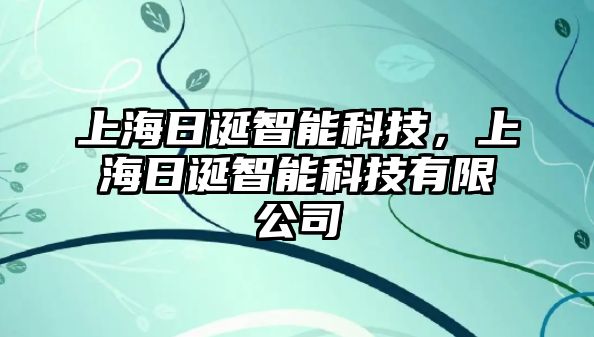 上海日诞智能科技，上海日诞智能科技有限公司